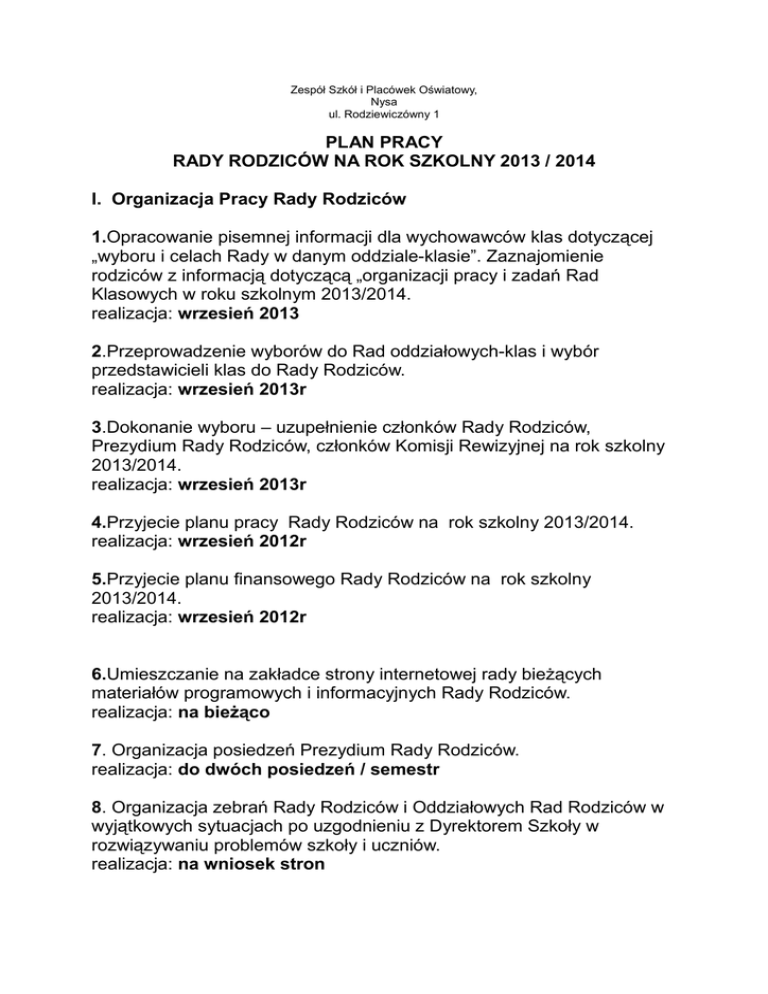 Zespół Szkół i Placówek Oświatowy,
Nysa
ul. Rodziewiczówny 1

PLAN PRACY
RADY RODZICÓW NA ROK SZKOLNY 2013 / 2014

I. Organizacja Pracy Rady Rodziców

1.Opracowanie pisemnej informacji dla wychowawców klas dotyczącej „wyboru i celach Rady w danym oddziale-klasie". Zaznajomienie rodziców z informacją dotyczącą „organizacji pracy i zadań Rad Klasowych w roku szkolnym 2013/2014.
realizacja: wrzesień 2013

2.Przeprowadzenie wyborów do Rad oddziałowych-klas i wybór przedstawicieli klas do Rady Rodziców.
realizacja: wrzesień 2013r

3.Dokonanie wyboru – uzupełnienie członków Rady Rodziców, Prezydium Rady Rodziców, członków Komisji Rewizyjnej na rok szkolny 2013/2014.
realizacja: wrzesień 2013r

4.Przyjecie planu pracy Rady Rodziców na rok szkolny 2013/2014.
realizacja: wrzesień 2012r

5.Przyjecie planu finansowego Rady Rodziców na rok szkolny 2013/2014.
realizacja: wrzesień 2012r

6.Umieszczanie na zakładce strony internetowej rady bieżących materiałów programowych i informacyjnych Rady Rodziców.
realizacja: na bieżąco

7. Organizacja posiedzeń Prezydium Rady Rodziców.
realizacja: do dwóch posiedzeń / semestr

8. Organizacja zebrań Rady Rodziców i Oddziałowych Rad Rodziców w wyjątkowych sytuacjach po uzgodnieniu z Dyrektorem Szkoły w rozwiązywaniu problemów szkoły i uczniów.
realizacja: na wniosek stron